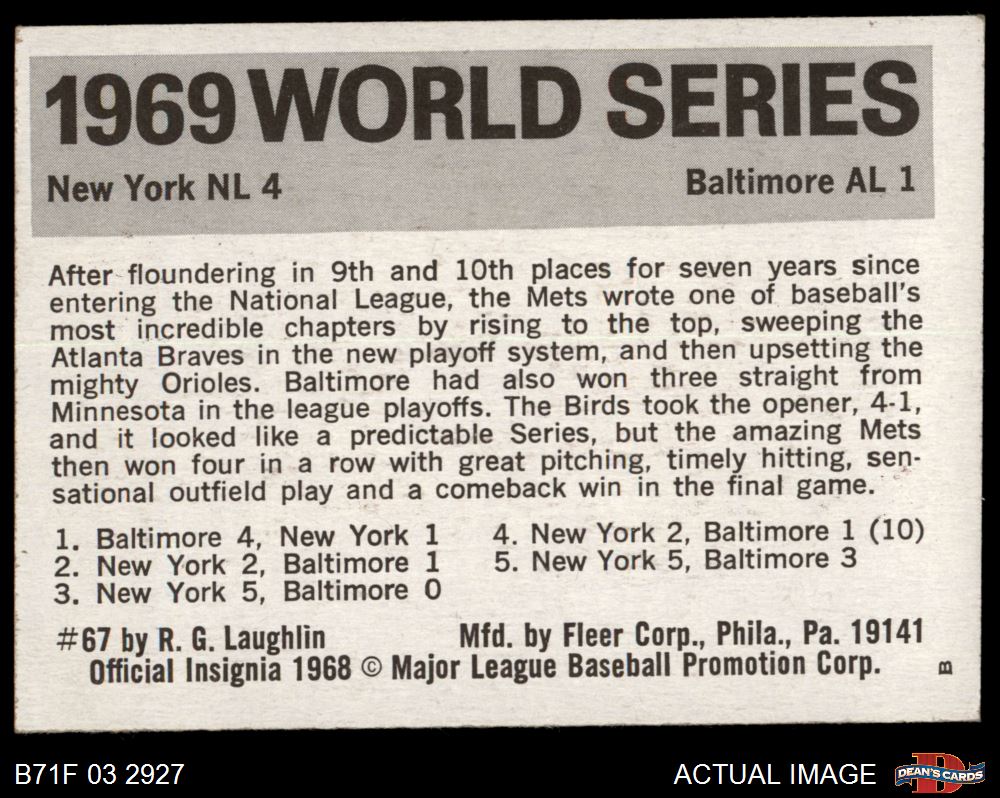 1969 WORLD SERIES

New York NL 4

Baltimore AL 1

After floundering in 9th and 10th places for seven years since entering the National League, the Mets wrote one of baseball's most incredible chapters by rising to the top, sweeping the Atlanta Braves in the new playoff system, and then upsetting the mighty Orioles. Baltimore had also won three straight from Minnesota in the league playoffs. The Birds took the opener, 4-1, and it looked like a predictable Series, but the amazing Mets then won four in a row with great pitching, timely hitting, sensational outfield play and a comeback win in the final game.

1. Baltimore 4, New York 1
2. New York 2, Baltimore 1
3. New York 5, Baltimore 0

4. New York 2, Baltimore 1 (10)
5. New York 5, Baltimore 3

#67 by R. G. Laughlin

Mfd. by Fleer Corp., Phila., Pa. 19141

Official Insignia 1968 © Major League Baseball Promotion Corp.

B

B71F 03 2927

ACTUAL IMAGE

DEAN'S CARDS